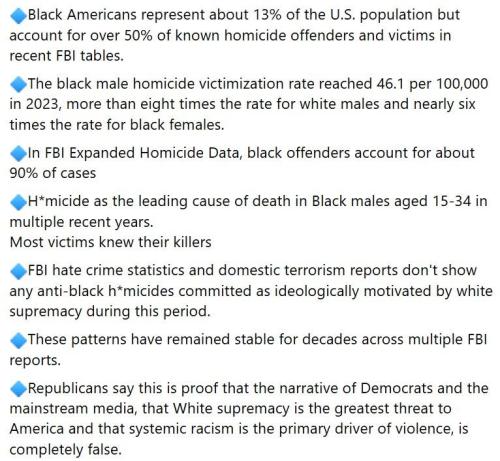 🔹Black Americans represent about 13% of the U.S. population but account for over 50% of known homicide offenders and victims in recent FBI tables.

🔹The black male homicide victimization rate reached 46.1 per 100,000 in 2023, more than eight times the rate for white males and nearly six times the rate for black females.

🔹In FBI Expanded Homicide Data, black offenders account for about 90% of cases

🔹H*micide as the leading cause of death in Black males aged 15-34 in multiple recent years.
Most victims knew their killers

🔹FBI hate crime statistics and domestic terrorism reports don't show any anti-black h*micides committed as ideologically motivated by white supremacy during this period.

🔹These patterns have remained stable for decades across multiple FBI reports.

🔹Republicans say this is proof that the narrative of Democrats and the mainstream media, that White supremacy is the greatest threat to America and that systemic racism is the primary driver of violence, is completely false.